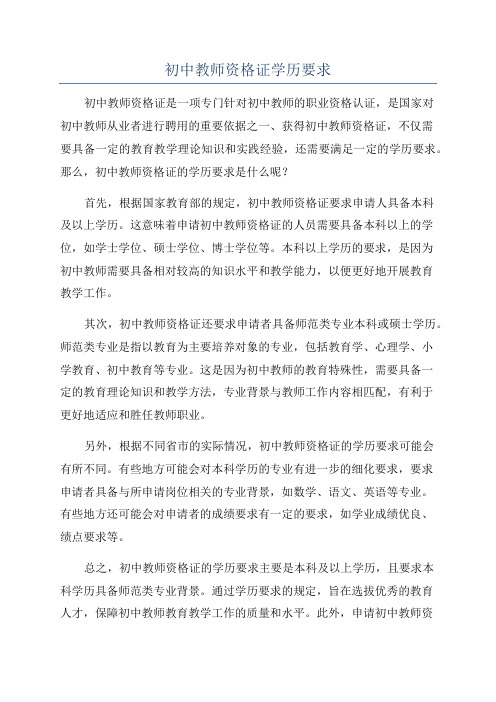 初中教师资格证学历要求

初中教师资格证是一项专门针对初中教师的职业资格认证，是国家对初中教师从业者进行聘用的重要依据之一、获得初中教师资格证，不仅需要具备一定的教育教学理论知识和实践经验，还需要满足一定的学历要求。那么，初中教师资格证的学历要求是什么呢？

首先，根据国家教育部的规定，初中教师资格证要求申请人具备本科及以上学历。这意味着申请初中教师资格证的人员需要具备本科以上的学位，如学士学位、硕士学位、博士学位等。本科以上学历的要求，是因为初中教师需要具备相对较高的知识水平和教学能力，以便更好地开展教育教学工作。

其次，初中教师资格证还要求申请者具备师范类专业本科或硕士学历。师范类专业是指以教育为主要培养对象的专业，包括教育学、心理学、小学教育、初中教育等专业。这是因为初中教师的教育特殊性，需要具备一定的教育理论知识和教学方法，专业背景与教师工作内容相匹配，有利于更好地适应和胜任教师职业。

另外，根据不同省市的实际情况，初中教师资格证的学历要求可能会有所不同。有些地方可能会对本科学历的专业有进一步的细化要求，要求申请者具备与所申请岗位相关的专业背景，如数学、语文、英语等专业。有些地方还可能会对申请者的成绩要求有一定的要求，如学业成绩优良、绩点要求等。

总之，初中教师资格证的学历要求主要是本科及以上学历，且要求本科学历具备师范类专业背景。通过学历要求的规定，旨在选拔优秀的教育人才，保障初中教师教育教学工作的质量和水平。此外，申请初中教师资